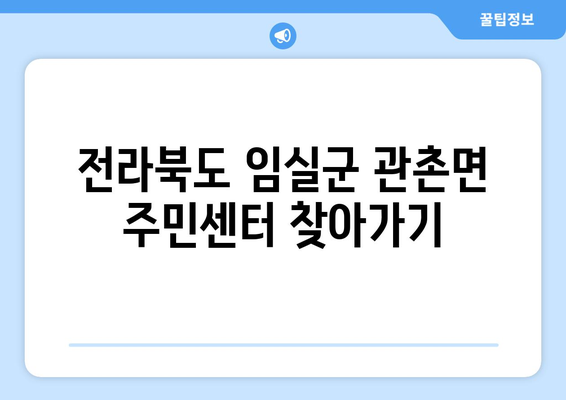 꿀팁정보

전라북도 임실군 관촌면 주민센터 찾아가기